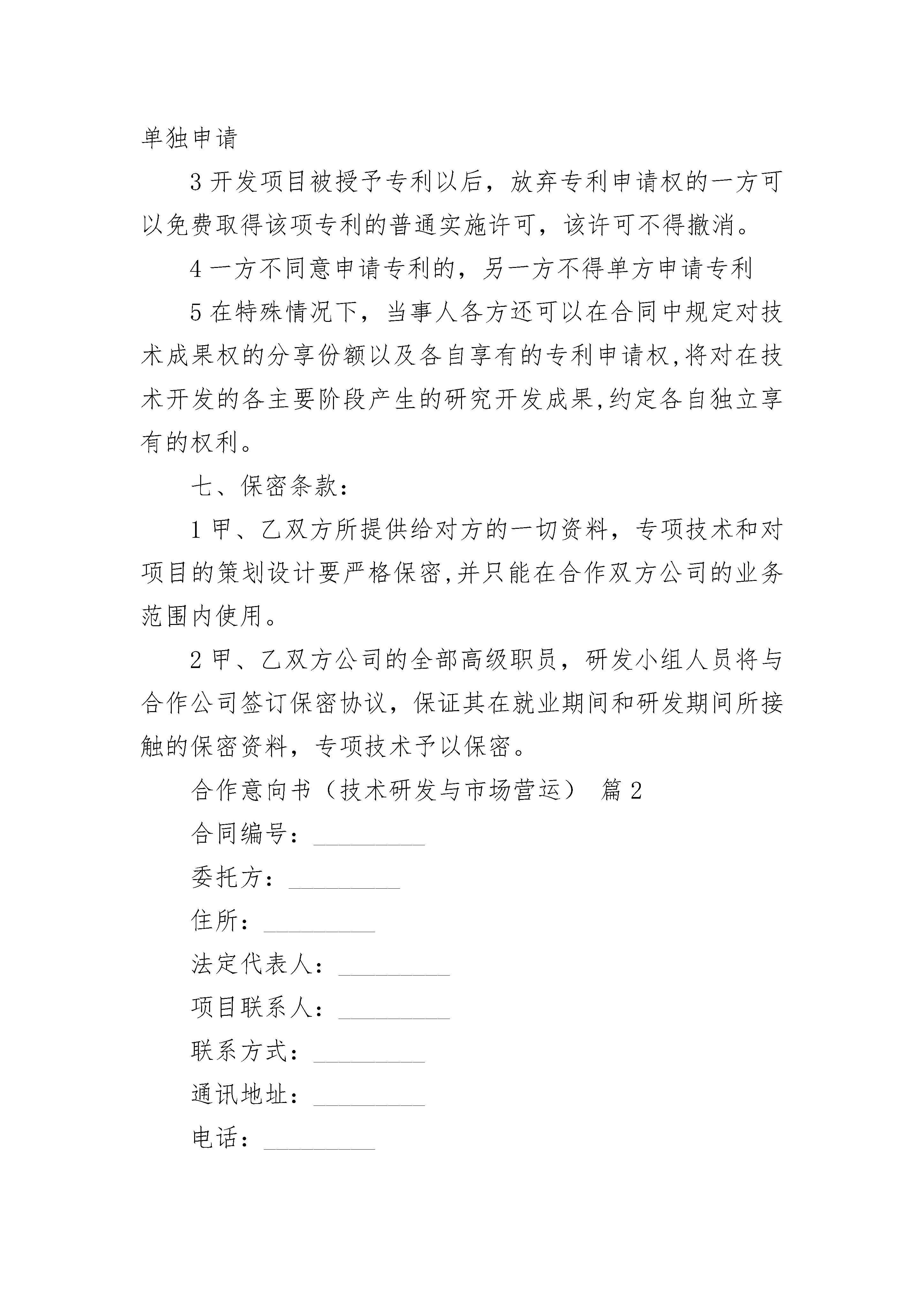 单独申请

3 开发项目被授予专利以后，放弃专利申请权的一方可以免费取得该项专利的普通实施许可，该许可不得撤消。

4 一方不同意申请专利的，另一方不得单方申请专利

5 在特殊情况下，当事人各方还可以在合同中规定对技术成果权的分享份额以及各自享有的专利申请权,将对在技术开发的各主要阶段产生的研究开发成果,约定各自独立享有的权利。

七、保密条款：

1 甲、乙双方所提供给对方的一切资料，专项技术和对项目的策划设计要严格保密,并只能在合作双方公司的业务范围内使用。

2 甲、乙双方公司的全部高级职员，研发小组人员将与合作公司签订保密协议，保证其在就业期间和研发期间所接触的保密资料，专项技术予以保密。

合作意向书（技术研发与市场营运） 篇 2

合同编号：_________

委托方：_________

住所：_________

法定代表人：_________

项目联系人：_________

联系方式：_________

通讯地址：_________

电话：_________